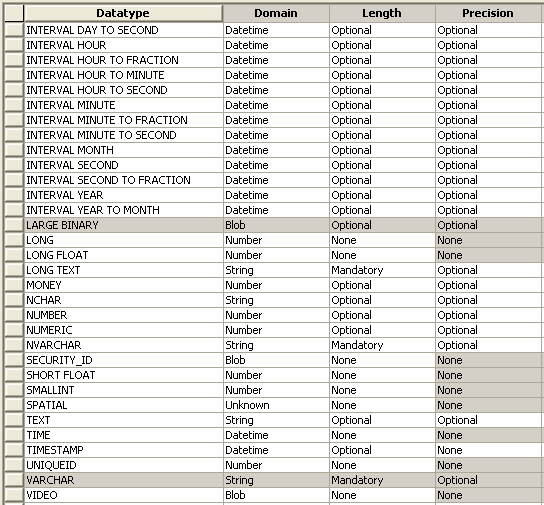 | Datatype | Domain | Length | Precision |
|---|---|---|---|
| INTERVAL DAY TO SECOND | Datetime | Optional | Optional |
| INTERVAL HOUR | Datetime | Optional | Optional |
| INTERVAL HOUR TO FRACTION | Datetime | Optional | Optional |
| INTERVAL HOUR TO MINUTE | Datetime | Optional | Optional |
| INTERVAL HOUR TO SECOND | Datetime | Optional | Optional |
| INTERVAL MINUTE | Datetime | Optional | Optional |
| INTERVAL MINUTE TO FRACTION | Datetime | Optional | Optional |
| INTERVAL MINUTE TO SECOND | Datetime | Optional | Optional |
| INTERVAL MONTH | Datetime | Optional | Optional |
| INTERVAL SECOND | Datetime | Optional | Optional |
| INTERVAL SECOND TO FRACTION | Datetime | Optional | Optional |
| INTERVAL YEAR | Datetime | Optional | Optional |
| INTERVAL YEAR TO MONTH | Datetime | Optional | Optional |
| LARGE BINARY | Blob | Optional | Optional |
| LONG | Number | None | None |
| LONG FLOAT | Number | None | None |
| LONG TEXT | String | Mandatory | Optional |
| MONEY | Number | Optional | Optional |
| NCHAR | String | Optional | Optional |
| NUMBER | Number | Optional | Optional |
| NUMERIC | Number | Optional | Optional |
| NVARCHAR | String | Mandatory | Optional |
| SECURITY_ID | Blob | None | None |
| SHORT FLOAT | Number | None | None |
| SMALLINT | Number | None | None |
| SPATIAL | Unknown | None | None |
| TEXT | String | Optional | Optional |
| TIME | Datetime | None | None |
| TIMESTAMP | Datetime | Optional | None |
| UNIQUEID | Number | None | None |
| VARCHAR | String | Mandatory | Optional |
| VIDEO | Blob | None | None |